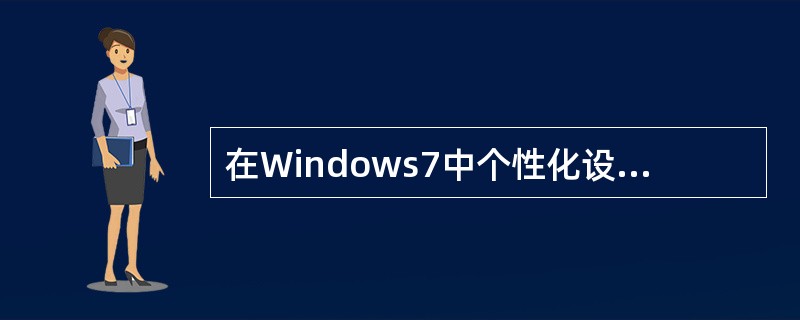 在Windows7中个性化设...